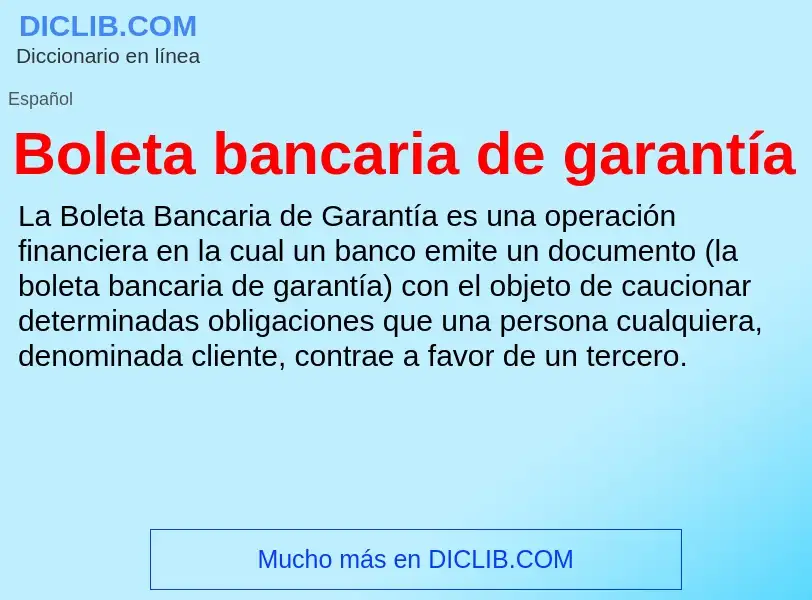 DICLIB.COM
Diccionario en línea

Español

Boleta bancaria de garantía

La Boleta Bancaria de Garantía es una operación financiera en la cual un banco emite un documento (la boleta bancaria de garantía) con el objeto de caucionar determinadas obligaciones que una persona cualquiera, denominada cliente, contrae a favor de un tercero.

Mucho más en DICLIB.COM